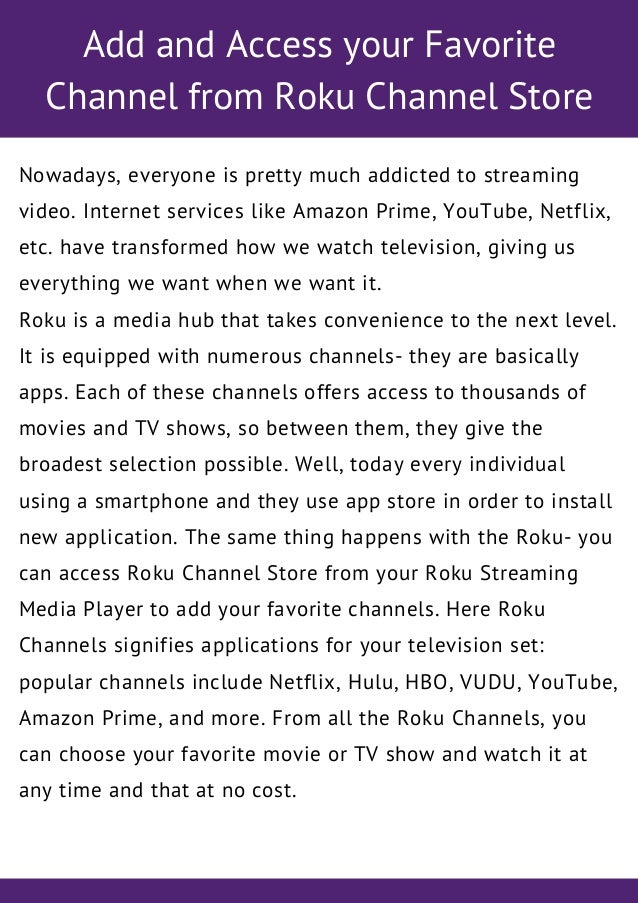 Add and Access your Favorite Channel from Roku Channel Store

Nowadays, everyone is pretty much addicted to streaming video. Internet services like Amazon Prime, YouTube, Netflix, etc. have transformed how we watch television, giving us everything we want when we want it.
Roku is a media hub that takes convenience to the next level. It is equipped with numerous channels- they are basically apps. Each of these channels offers access to thousands of movies and TV shows, so between them, they give the broadest selection possible. Well, today every individual using a smartphone and they use app store in order to install new application. The same thing happens with the Roku- you can access Roku Channel Store from your Roku Streaming Media Player to add your favorite channels. Here Roku Channels signifies applications for your television set: popular channels include Netflix, Hulu, HBO, VUDU, YouTube, Amazon Prime, and more. From all the Roku Channels, you can choose your favorite movie or TV show and watch it at any time and that at no cost.